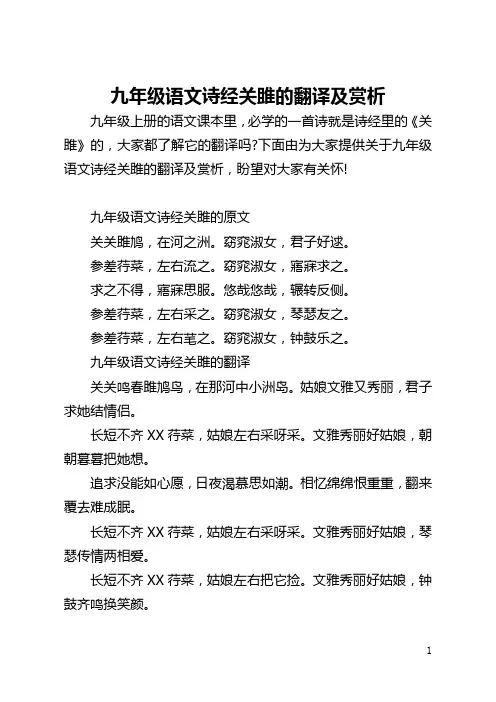 九年级语文诗经关雎的翻译及赏析

九年级上册的语文课本里，必学的一首诗就是诗经里的《关雎》的，大家都了解它的翻译吗?下面由为大家提供关于九年级语文诗经关雎的翻译及赏析，盼望对大家有关怀!

九年级语文诗经关雎的原文

关关雎鸠，在河之洲。窈窕淑女，君子好逑。

参差荇菜，左右流之。窈窕淑女，寤寐求之。

求之不得，寤寐思服。悠哉悠哉，辗转反侧。

参差荇菜，左右采之。窈窕淑女，琴瑟友之。

参差荇菜，左右芼之。窈窕淑女，钟鼓乐之。

九年级语文诗经关雎的翻译

关关鸣春雎鸠鸟，在那河中小洲岛。姑娘文雅又秀丽，君子求她结情侣。

长短不齐 XX 荇菜，姑娘左右采呀采。文雅秀丽好姑娘，朝朝暮暮把她想。

追求没能如心愿，日夜渴慕思如潮。相忆绵绵恨重重，翻来覆去难成眠。

长短不齐 XX 荇菜，姑娘左右采呀采。文雅秀丽好姑娘，琴瑟传情两相爱。

长短不齐 XX 荇菜，姑娘左右把它捡。文雅秀丽好姑娘，钟鼓齐鸣换笑颜。

1